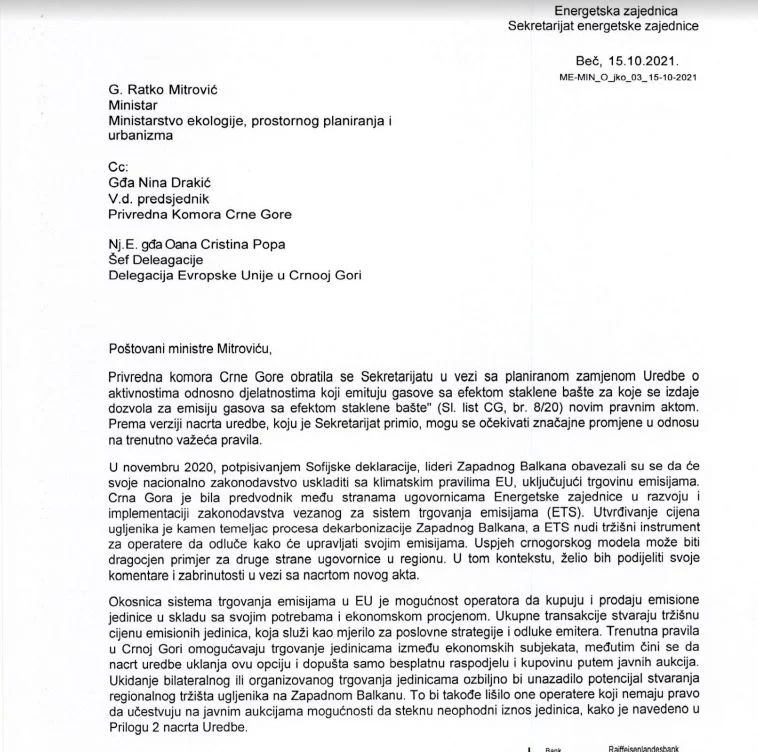 Energetska zajednica
Sekretarijat energetske zajednice

Beč, 15.10.2021.
ME-MIN_O_jko_03_15-10-2021

G. Ratko Mitrović
Ministar
Ministarstvo ekologije, prostornog planiranja i urbanizma

Cc:
Gđa Nina Drakić
V.d. predsjednik
Privredna Komora Crne Gore

Nj.E. gđa Oana Cristina Popa
Šef Deleagacije
Delegacija Evropske Unije u Crnooj Gori

Poštovani ministre Mitroviću,

Privredna komora Crne Gore obratila se Sekretarijatu u vezi sa planiranom zamjenom Uredbe o aktivnostima odnosno djelatnostima koji emituju gasove sa efektom staklene bašte za koje se izdaje dozvola za emisiju gasova sa efektom staklene bašte" (Sl. list CG, br. 8/20) novim pravnim aktom. Prema verziji nacrta uredbe, koju je Sekretarijat primio, mogu se očekivati značajne promjene u odnosu na trenutno važeća pravila.

U novembru 2020, potpisivanjem Sofijske deklaracije, lideri Zapadnog Balkana obavezali su se da će svoje nacionalno zakonodavstvo uskladiti sa klimatskim pravilima EU, uključujući trgovinu emisijama. Crna Gora je bila predvodnik među stranama ugovornicama Energetske zajednice u razvoju i implementaciji zakonodavstva vezanog za sistem trgovanja emisijama (ETS). Utvrđivanje cijena ugljenika je kamen temeljac procesa dekarbonizacije Zapadnog Balkana, a ETS nudi tržišni instrument za operatere da odluče kako će upravljati svojim emisijama. Uspjeh crnogorskog modela može biti dragocjen primjer za druge strane ugovornice u regionu. U tom kontekstu, želio bih podijeliti svoje komentare i zabrinutosti u vezi sa nacrtom novog akta.

Okosnica sistema trgovanja emisijama u EU je mogućnost operatora da kupuju i prodaju emisione jedinice u skladu sa svojim potrebama i ekonomskom procjenom. Ukupne transakcije stvaraju tržišnu cijenu emisionih jedinica, koja služi kao mjerilo za poslovne strategije i odluke emitera. Trenutna pravila u Crnoj Gori omogućavaju trgovanje jedinicama između ekonomskih subjekata, međutim čini se da nacrt uredbe uklanja ovu opciju i dopušta samo besplatnu raspodjelu i kupovinu putem javnih aukcija. Ukidanje bilateralnog ili organizovanog trgovanja jedinicama ozbiljno bi unazadilo potencijal stvaranja regionalnog tržišta ugljenika na Zapadnom Balkanu. To bi takođe lišilo one operatere koji nemaju pravo da učestvuju na javnim aukcijama mogućnosti da steknu neophodni iznos jedinica, kako je navedeno u Prilogu 2 nacrta Uredbe.

Bank Raiffeisenlandesbank